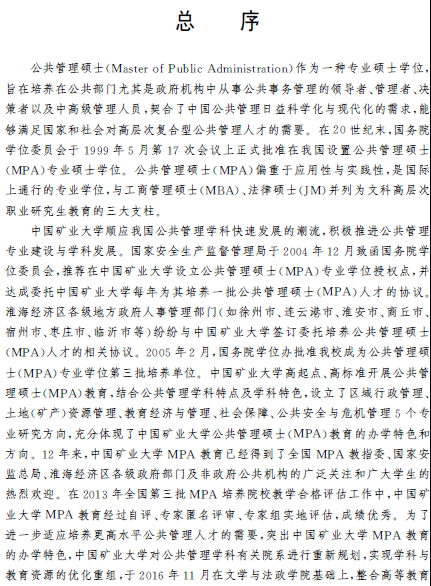 总　序

公共管理硕士(Master of Public Administration)作为一种专业硕士学位,旨在培养在公共部门尤其是政府机构中从事公共事务管理的领导者、管理者、决策者以及中高级管理人员,契合了中国公共管理日益科学化与现代化的需求,能够满足国家和社会对高层次复合型公共管理人才的需要。在20世纪末,国务院学位委员会于1999年5月第17次会议上正式批准在我国设置公共管理硕士(MPA)专业硕士学位。公共管理硕士(MPA)偏重于应用性与实践性,是国际上通行的专业学位,与工商管理硕士(MBA)、法律硕士(JM)并列为文科高层次职业研究生教育的三大支柱。

中国矿业大学顺应我国公共管理学科快速发展的潮流,积极推进公共管理专业建设与学科发展。国家安全生产监督管理局于2004年12月致函国务院学位委员会,推荐在中国矿业大学设立公共管理硕士(MPA)专业学位授权点,并达成委托中国矿业大学每年为其培养一批公共管理硕士(MPA)人才的协议。淮海经济区各级地方政府人事管理部门(如徐州市、连云港市、淮安市、商丘市、宿州市、枣庄市、临沂市等)纷纷与中国矿业大学签订委托培养公共管理硕士(MPA)人才的相关协议。2005年2月,国务院学位办批准我校成为公共管理硕士(MPA)专业学位第三批培养单位。中国矿业大学高起点、高标准开展公共管理硕士(MPA)教育,结合公共管理学科特点及学科特色,设立了区域行政管理、土地(矿产)资源管理、教育经济与管理、社会保障、公共安全与危机管理5个专业研究方向,充分体现了中国矿业大学公共管理硕士(MPA)教育的办学特色和方向。12年来,中国矿业大学MPA教育已经得到了全国MPA教指委、国家安监总局、淮海经济区各级政府部门及非政府公共机构的广泛关注和广大学生的热烈欢迎。在2013年全国第三批MPA培养院校教学合格评估工作中,中国矿业大学MPA教育经过自评、专家匿名评审、专家组实地评估,成绩优秀。为了进一步适应培养更高水平公共管理人才的需要,突出中国矿业大学MPA教育的办学特色,中国矿业大学对公共管理学科有关院系进行重新规划,实现学科与教育资源的优化重组,于2016年11月在文学与法政学院基础上,整合高等教育